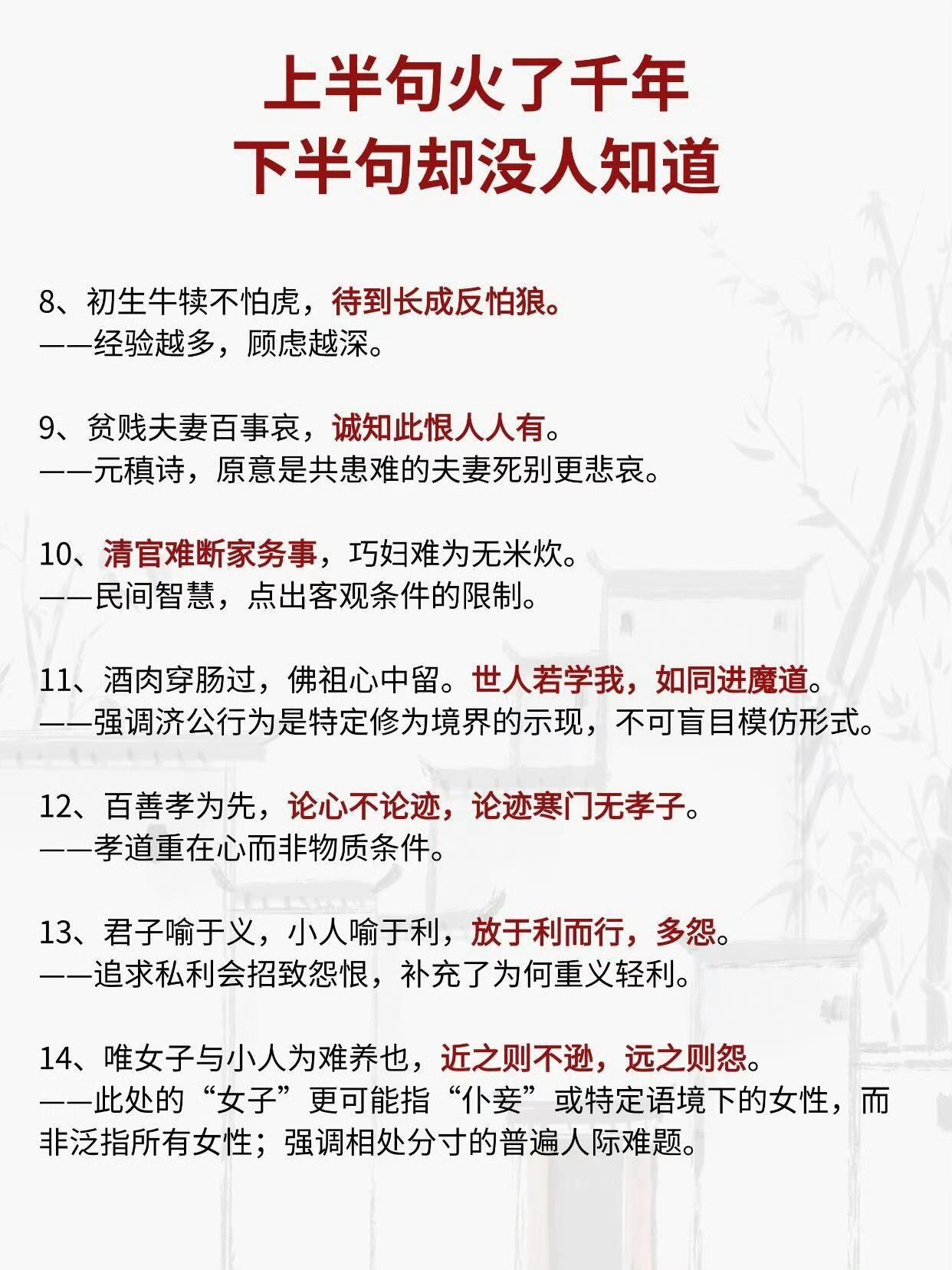 上半句火了千年
下半句却没人知道

8、初生牛犊不怕虎，待到长成反怕狼。
——经验越多，顾虑越深。

9、贫贱夫妻百事哀，诚知此恨人人有。
——元稹诗，原意是共患难的夫妻死别更悲哀。

10、清官难断家务事，巧妇难为无米炊。
——民间智慧，点出客观条件的限制。

11、酒肉穿肠过，佛祖心中留。世人若学我，如同进魔道。
——强调济公行为是特定修为境界的示现，不可盲目模仿形式。

12、百善孝为先，论心不论迹，论迹寒门无孝子。
——孝道重在心而非物质条件。

13、君子喻于义，小人喻于利，放于利而行，多怨。
——追求私利会招致怨恨，补充了为何重义轻利。

14、唯女子与小人为难养也，近之则不逊，远之则怨。
——此处的“女子”更可能指“仆妾”或特定语境下的女性，而非泛指所有女性；强调相处分寸的普遍人际难题。